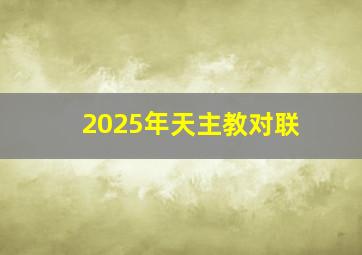 2025年天主教对联